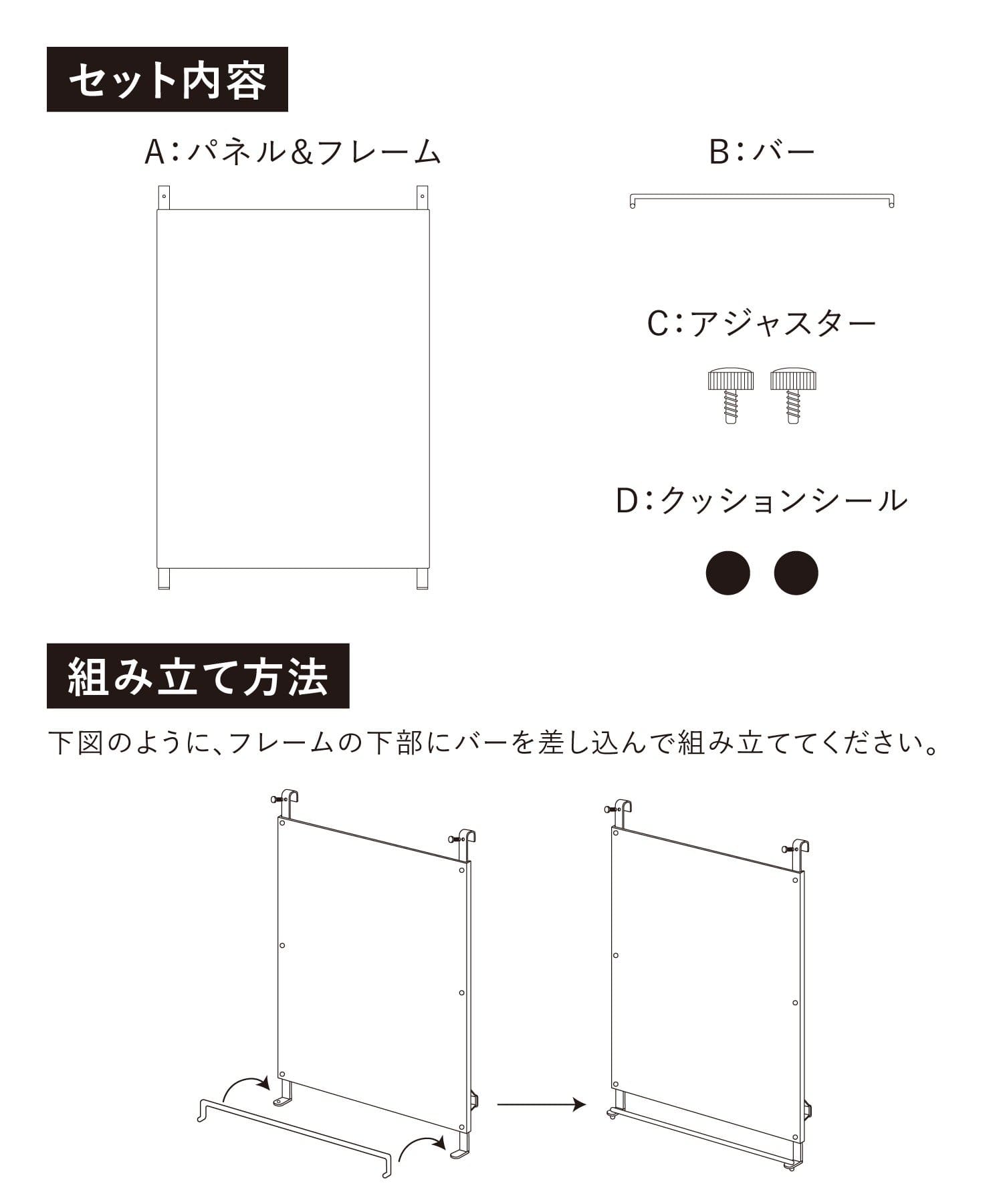 セット内容

A:パネル&フレーム

B:バー

C:アジャスター

D:クッションシール

組み立て方法

下図のように、フレームの下部にバーを差し込んで組み立ててください。